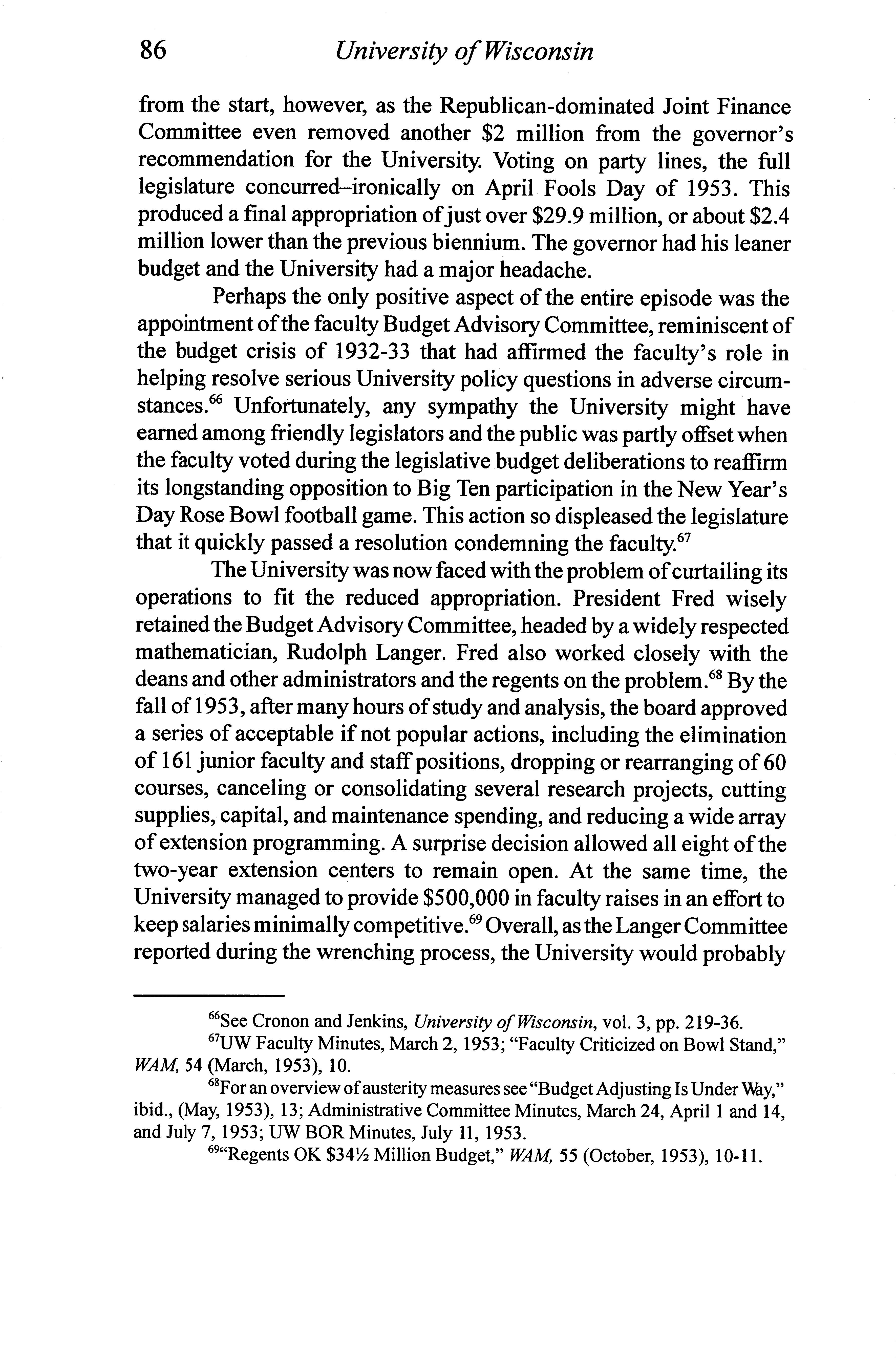 86 University of Wisconsin

from the start, however, as the Republican-dominated Joint Finance Committee even removed another \$2 million from the governor's recommendation for the University. Voting on party lines, the full legislature concurred–ironically on April Fools Day of 1953. This produced a final appropriation of just over \$29.9 million, or about \$2.4 million lower than the previous biennium. The governor had his leaner budget and the University had a major headache.

Perhaps the only positive aspect of the entire episode was the appointment of the faculty Budget Advisory Committee, reminiscent of the budget crisis of 1932-33 that had affirmed the faculty's role in helping resolve serious University policy questions in adverse circumstances.$^{66}$ Unfortunately, any sympathy the University might have earned among friendly legislators and the public was partly offset when the faculty voted during the legislative budget deliberations to reaffirm its longstanding opposition to Big Ten participation in the New Year's Day Rose Bowl football game. This action so displeased the legislature that it quickly passed a resolution condemning the faculty.$^{67}$

The University was now faced with the problem of curtailing its operations to fit the reduced appropriation. President Fred wisely retained the Budget Advisory Committee, headed by a widely respected mathematician, Rudolph Langer. Fred also worked closely with the deans and other administrators and the regents on the problem.$^{68}$ By the fall of 1953, after many hours of study and analysis, the board approved a series of acceptable if not popular actions, including the elimination of 161 junior faculty and staff positions, dropping or rearranging of 60 courses, canceling or consolidating several research projects, cutting supplies, capital, and maintenance spending, and reducing a wide array of extension programming. A surprise decision allowed all eight of the two-year extension centers to remain open. At the same time, the University managed to provide \$500,000 in faculty raises in an effort to keep salaries minimally competitive.$^{69}$ Overall, as the Langer Committee reported during the wrenching process, the University would probably

$^{66}$See Cronon and Jenkins, University of Wisconsin, vol. 3, pp. 219-36.

$^{67}$UW Faculty Minutes, March 2, 1953; "Faculty Criticized on Bowl Stand," WAM, 54 (March, 1953), 10.

$^{68}$For an overview of austerity measures see "Budget Adjusting Is Under Way," ibid., (May, 1953), 13; Administrative Committee Minutes, March 24, April 1 and 14, and July 7, 1953; UW BOR Minutes, July 11, 1953.

$^{69}$"Regents OK \$34½ Million Budget," WAM, 55 (October, 1953), 10-11.